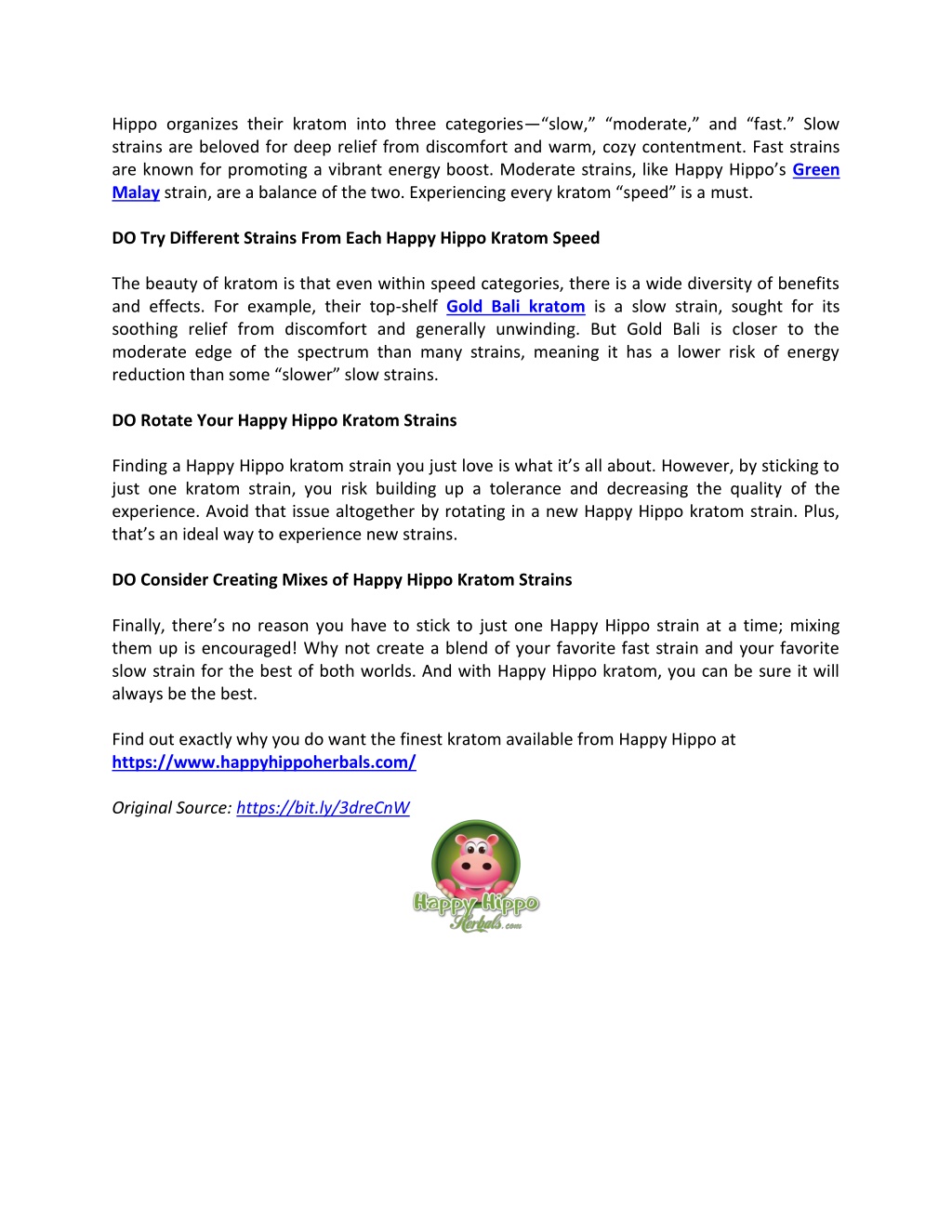 Hippo organizes their kratom into three categories—“slow,” “moderate,” and “fast.” Slow strains are beloved for deep relief from discomfort and warm, cozy contentment. Fast strains are known for promoting a vibrant energy boost. Moderate strains, like Happy Hippo’s Green Malay strain, are a balance of the two. Experiencing every kratom “speed” is a must.

DO Try Different Strains From Each Happy Hippo Kratom Speed

The beauty of kratom is that even within speed categories, there is a wide diversity of benefits and effects. For example, their top-shelf Gold Bali kratom is a slow strain, sought for its soothing relief from discomfort and generally unwinding. But Gold Bali is closer to the moderate edge of the spectrum than many strains, meaning it has a lower risk of energy reduction than some “slower” slow strains.

DO Rotate Your Happy Hippo Kratom Strains

Finding a Happy Hippo kratom strain you just love is what it’s all about. However, by sticking to just one kratom strain, you risk building up a tolerance and decreasing the quality of the experience. Avoid that issue altogether by rotating in a new Happy Hippo kratom strain. Plus, that’s an ideal way to experience new strains.

DO Consider Creating Mixes of Happy Hippo Kratom Strains

Finally, there’s no reason you have to stick to just one Happy Hippo strain at a time; mixing them up is encouraged! Why not create a blend of your favorite fast strain and your favorite slow strain for the best of both worlds. And with Happy Hippo kratom, you can be sure it will always be the best.

Find out exactly why you do want the finest kratom available from Happy Hippo at https://www.happyhippoherbals.com/

Original Source: https://bit.ly/3dreCnW

Happy Hippo Herbals.com